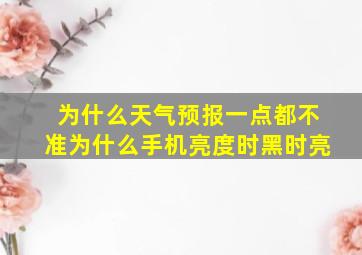 为什么天气预报一点都不准为什么手机亮度时黑时亮